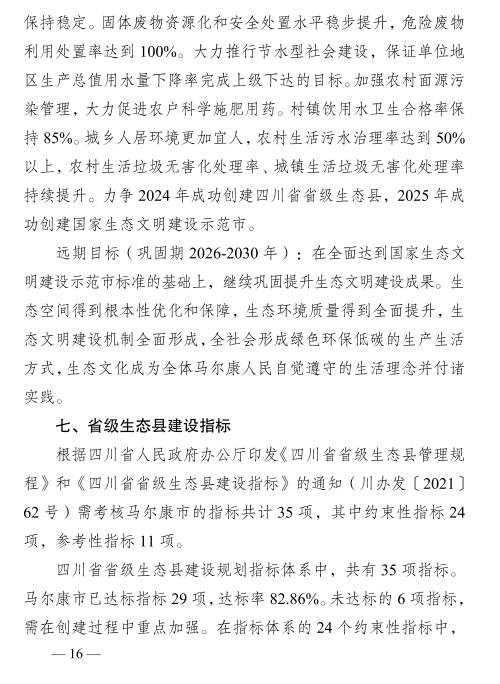 保持稳定。固体废物资源化和安全处置水平稳步提升，危险废物利用处置率达到 100%。大力推行节水型社会建设，保证单位地区生产总值用水量下降率完成上级下达的目标。加强农村面源污染管理，大力促进农户科学施肥用药。村镇饮用水卫生合格率保持 85%。城乡人居环境更加宜人，农村生活污水治理率达到 50%以上，农村生活垃圾无害化处理率、城镇生活垃圾无害化处理率持续提升。力争 2024 年成功创建四川省省级生态县，2025 年成功创建国家生态文明建设示范市。

远期目标（巩固期 2026-2030 年）：在全面达到国家生态文明建设示范市标准的基础上，继续巩固提升生态文明建设成果。生态空间得到根本性优化和保障，生态环境质量得到全面提升，生态文明建设机制全面形成，全社会形成绿色环保低碳的生产生活方式，生态文化成为全体马尔康人民自觉遵守的生活理念并付诸实践。

七、省级生态县建设指标

根据四川省人民政府办公厅印发《四川省省级生态县管理规程》和《四川省省级生态县建设指标》的通知（川办发〔2021〕62 号）需考核马尔康市的指标共计 35 项，其中约束性指标 24 项，参考性指标 11 项。

四川省省级生态县建设规划指标体系中，共有 35 项指标。马尔康市已达标指标 29 项，达标率 82.86%。未达标的 6 项指标，需在创建过程中重点加强。在指标体系的 24 个约束性指标中，

— 16 —